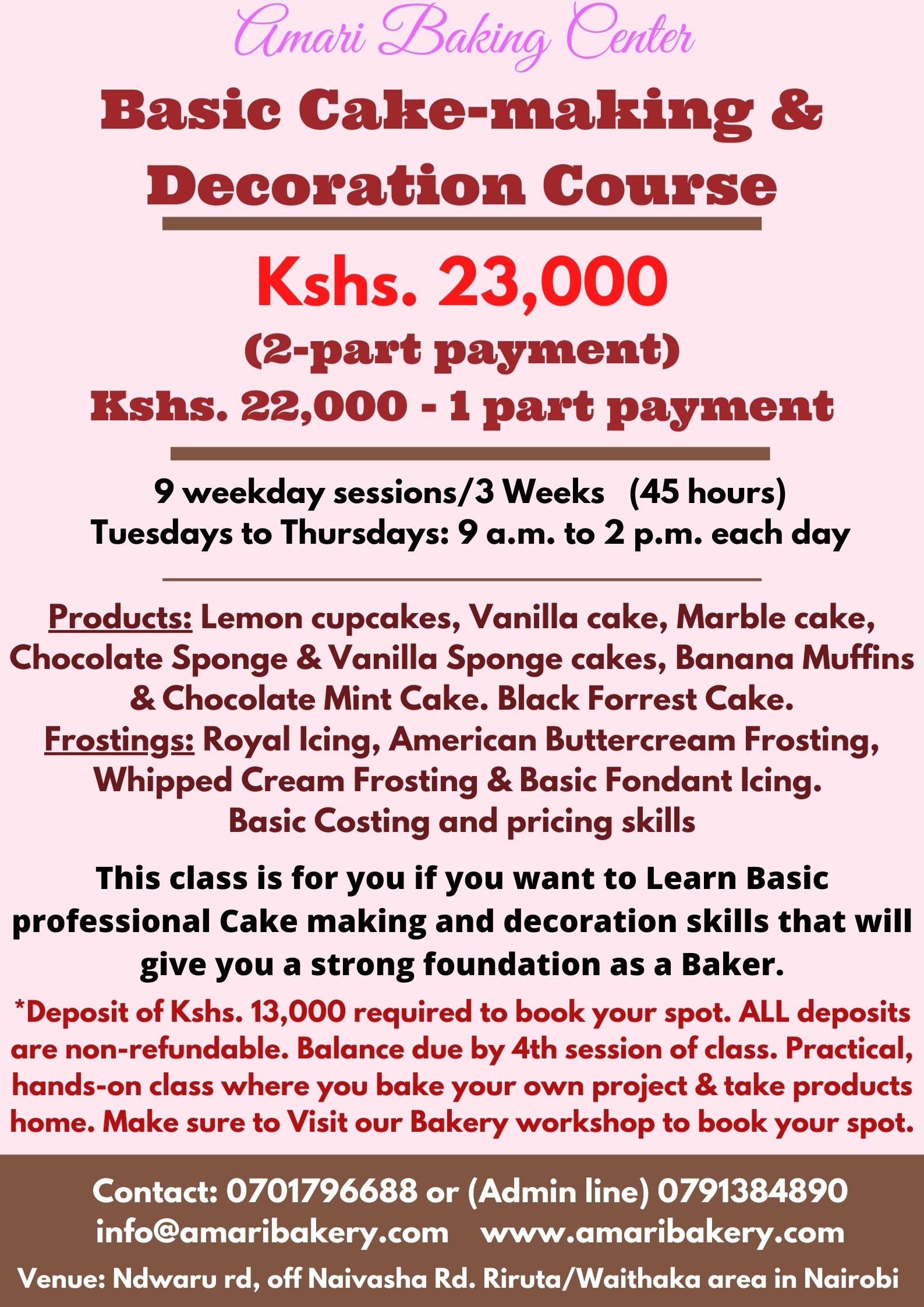 Amari Baking Center

Basic Cake-making & Decoration Course

Kshs. 23,000
(2-part payment)
Kshs. 22,000 - 1 part payment

9 weekday sessions/3 Weeks (45 hours)
Tuesdays to Thursdays: 9 a.m. to 2 p.m. each day

Products: Lemon cupcakes, Vanilla cake, Marble cake, Chocolate Sponge & Vanilla Sponge cakes, Banana Muffins & Chocolate Mint Cake. Black Forrest Cake.
Frostings: Royal Icing, American Buttercream Frosting, Whipped Cream Frosting & Basic Fondant Icing.
Basic Costing and pricing skills

This class is for you if you want to Learn Basic professional Cake making and decoration skills that will give you a strong foundation as a Baker.

*Deposit of Kshs. 13,000 required to book your spot. ALL deposits are non-refundable. Balance due by 4th session of class. Practical, hands-on class where you bake your own project & take products home. Make sure to Visit our Bakery workshop to book your spot.

Contact: 0701796688 or (Admin line) 0791384890
info@amaribakery.com www.amaribakery.com
Venue: Ndwaru rd, off Naivasha Rd. Riruta/Waithaka area in Nairobi